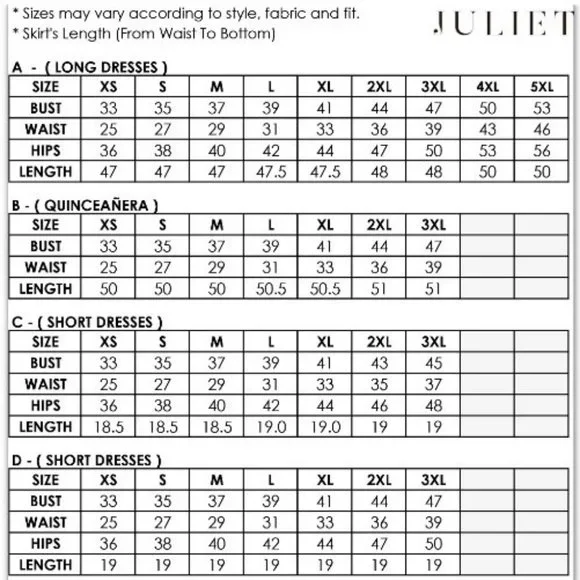 * Sizes may vary according to style, fabric and fit.
* Skirt's Length (From Waist To Bottom)

JULIET

A - ( LONG DRESSES )

| SIZE | XS | S | M | L | XL | 2XL | 3XL | 4XL | 5XL |
|---|---|---|---|---|---|---|---|---|---|
| BUST | 33 | 35 | 37 | 39 | 41 | 44 | 47 | 50 | 53 |
| WAIST | 25 | 27 | 29 | 31 | 33 | 36 | 39 | 43 | 46 |
| HIPS | 36 | 38 | 40 | 42 | 44 | 47 | 50 | 53 | 56 |
| LENGTH | 47 | 47 | 47 | 47.5 | 47.5 | 48 | 48 | 50 | 50 |

B - ( QUINCEAÑERA )

| SIZE | XS | S | M | L | XL | 2XL | 3XL | | |
|---|---|---|---|---|---|---|---|---|---|
| BUST | 33 | 35 | 37 | 39 | 41 | 44 | 47 | | |
| WAIST | 25 | 27 | 29 | 31 | 33 | 36 | 39 | | |
| LENGTH | 50 | 50 | 50 | 50.5 | 50.5 | 51 | 51 | | |

C - ( SHORT DRESSES )

| SIZE | XS | S | M | L | XL | 2XL | 3XL | | |
|---|---|---|---|---|---|---|---|---|---|
| BUST | 33 | 35 | 37 | 39 | 41 | 43 | 45 | | |
| WAIST | 25 | 27 | 29 | 31 | 33 | 35 | 37 | | |
| HIPS | 36 | 38 | 40 | 42 | 44 | 46 | 48 | | |
| LENGTH | 18.5 | 18.5 | 18.5 | 19.0 | 19.0 | 19 | 19 | | |

D - ( SHORT DRESSES )

| SIZE | XS | S | M | L | XL | 2XL | 3XL | | |
|---|---|---|---|---|---|---|---|---|---|
| BUST | 33 | 35 | 37 | 39 | 41 | 44 | 47 | | |
| WAIST | 25 | 27 | 29 | 31 | 33 | 36 | 39 | | |
| HIPS | 36 | 38 | 40 | 42 | 44 | 47 | 50 | | |
| LENGTH | 19 | 19 | 19 | 19 | 19 | 19 | 19 | | |